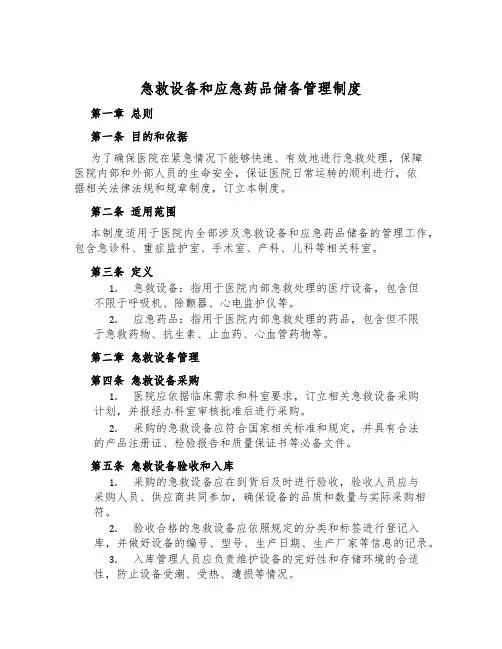 急救设备和应急药品储备管理制度

第一章 总则

第一条 目的和依据

为了确保医院在紧急情况下能够快速、有效地进行急救处理，保障医院内部和外部人员的生命安全，保证医院日常运转的顺利进行，依据相关法律法规和规章制度，订立本制度。

第二条 适用范围

本制度适用于医院内全部涉及急救设备和应急药品储备的管理工作，包含急诊科、重症监护室、手术室、产科、儿科等相关科室。

第三条 定义

1. 急救设备：指用于医院内部急救处理的医疗设备，包含但不限于呼吸机、除颤器、心电监护仪等。

2. 应急药品：指用于医院内部急救处理的药品，包含但不限于急救药物、抗生素、止血药、心血管药物等。

第二章 急救设备管理

第四条 急救设备采购

1. 医院应依据临床需求和科室要求，订立相关急救设备采购计划，并报经办科室审核批准后进行采购。

2. 采购的急救设备应符合国家相关标准和规定，并具有合法的产品注册证、检验报告和质量保证书等必备文件。

第五条 急救设备验收和入库

1. 采购的急救设备应在到货后及时进行验收，验收人员应与采购人员、供应商共同参加，确保设备的品质和数量与实际采购相符。

2. 验收合格的急救设备应依照规定的分类和标签进行登记入库，并做好设备的编号、型号、生产日期、生产厂家等信息的记录。

3. 入库管理人员应负责维护设备的完好性和存储环境的合适性，防止设备受潮、受热、遭损等情况。